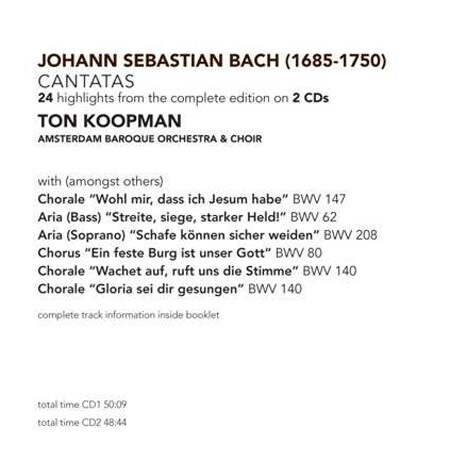 JOHANN SEBASTIAN BACH (1685-1750)
CANTATAS
24 highlights from the complete edition on 2 CDs
TON KOOPMAN
AMSTERDAM BAROQUE ORCHESTRA & CHOIR

with (amongst others)
Chorale "Wohl mir, dass ich Jesum habe" BWV 147
Aria (Bass) "Streite, siege, starker Held!" BWV 62
Aria (Soprano) "Schafe können sicher weiden" BWV 208
Chorus "Ein feste Burg ist unser Gott" BWV 80
Chorale "Wachet auf, ruft uns die Stimme" BWV 140
Chorale "Gloria sei dir gesungen" BWV 140

complete track information inside booklet

total time CD1 50:09
total time CD2 48:44